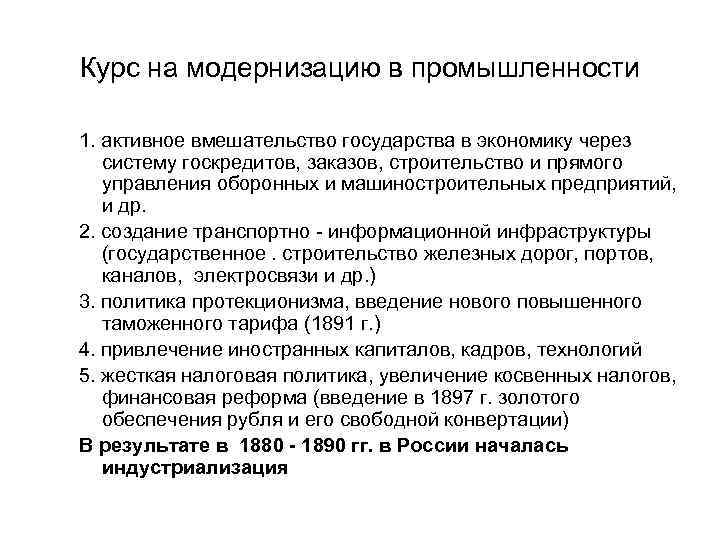 Курс на модернизацию в промышленности

1. активное вмешательство государства в экономику через систему госкредитов, заказов, строительство и прямого управления оборонных и машиностроительных предприятий, и др.

2. создание транспортно - информационной инфраструктуры (государственное . строительство железных дорог, портов, каналов, электросвязи и др.)

3. политика протекционизма, введение нового повышенного таможенного тарифа (1891 г.)

4. привлечение иностранных капиталов, кадров, технологий

5. жесткая налоговая политика, увеличение косвенных налогов, финансовая реформа (введение в 1897 г. золотого обеспечения рубля и его свободной конвертации)

В результате в 1880 - 1890 гг. в России началась индустриализация